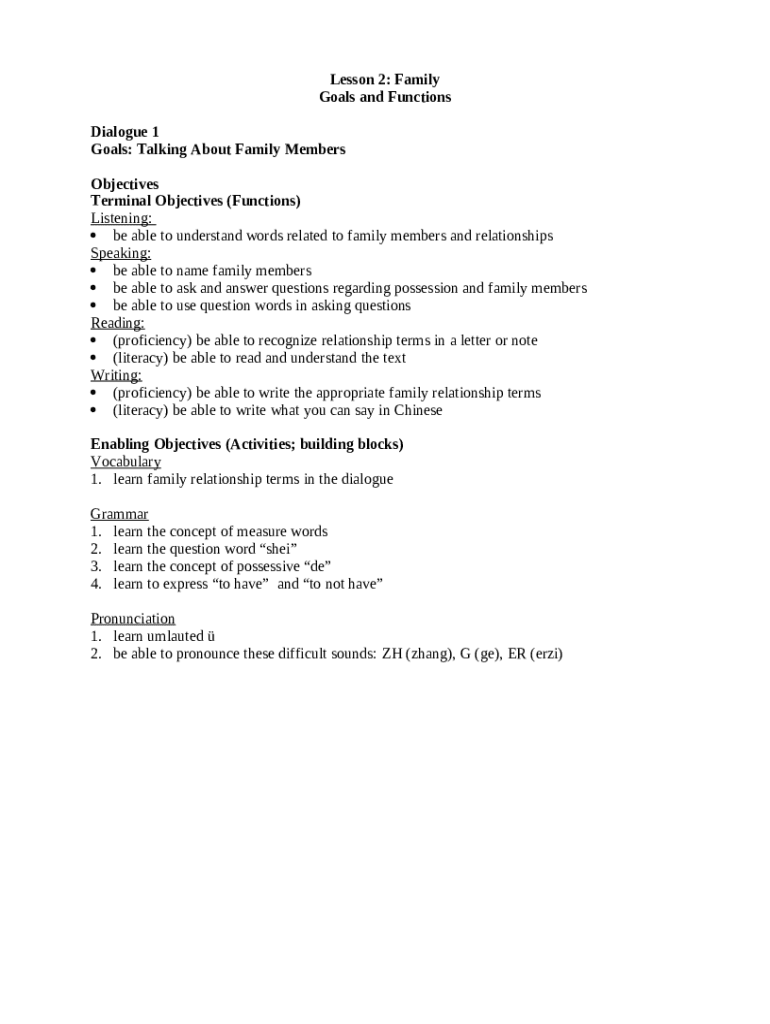 Lesson 2: Family
Goals and Functions

Dialogue 1
Goals: Talking About Family Members

Objectives
Terminal Objectives (Functions)
Listening:
• be able to understand words related to family members and relationships
Speaking:
• be able to name family members
• be able to ask and answer questions regarding possession and family members
• be able to use question words in asking questions
Reading:
• (proficiency) be able to recognize relationship terms in a letter or note
• (literacy) be able to read and understand the text
Writing:
• (proficiency) be able to write the appropriate family relationship terms
• (literacy) be able to write what you can say in Chinese

Enabling Objectives (Activities; building blocks)
Vocabulary
1. learn family relationship terms in the dialogue

Grammar
1. learn the concept of measure words
2. learn the question word “shei”
3. learn the concept of possessive “de”
4. learn to express “to have” and “to not have”

Pronunciation
1. learn umlauted ü
2. be able to pronounce these difficult sounds: ZH (zhang), G (ge), ER (erzi)